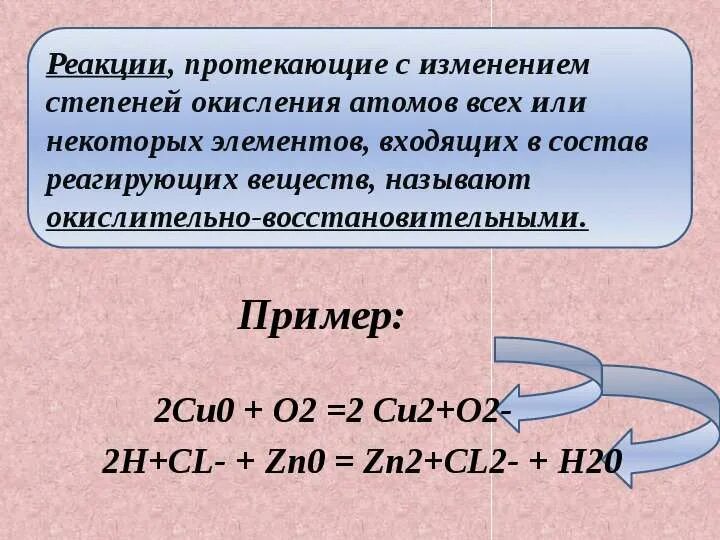 Реакции, протекающие с изменением степеней окисления атомов всех или некоторых элементов, входящих в состав реагирующих веществ, называют окислительно-восстановительными.

Пример:

2Cu0 + O2 =2 Cu2+O2-

2H+CL- + Zn0 = Zn2+CL2- + H20